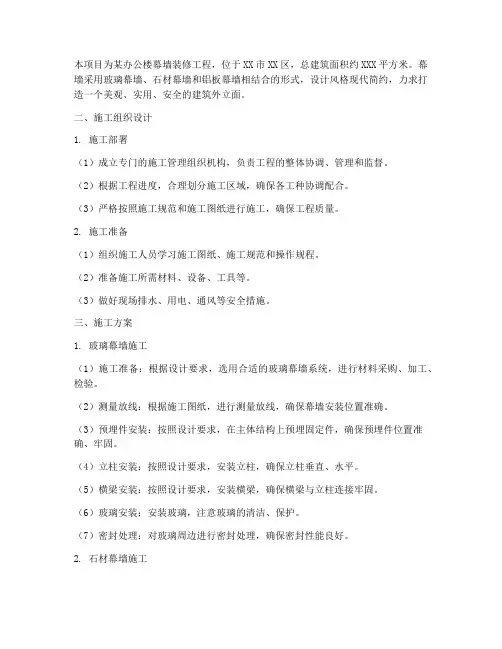 本项目为某办公楼幕墙装修工程，位于XX市XX区，总建筑面积约XXX平方米。幕墙采用玻璃幕墙、石材幕墙和铝板幕墙相结合的形式，设计风格现代简约，力求打造一个美观、实用、安全的建筑外立面。

二、施工组织设计

1. 施工部署

（1）成立专门的施工管理组织机构，负责工程的整体协调、管理和监督。

（2）根据工程进度，合理划分施工区域，确保各工种协调配合。

（3）严格按照施工规范和施工图纸进行施工，确保工程质量。

2. 施工准备

（1）组织施工人员学习施工图纸、施工规范和操作规程。

（2）准备施工所需材料、设备、工具等。

（3）做好现场排水、用电、通风等安全措施。

三、施工方案

1. 玻璃幕墙施工

（1）施工准备：根据设计要求，选用合适的玻璃幕墙系统，进行材料采购、加工、检验。

（2）测量放线：根据施工图纸，进行测量放线，确保幕墙安装位置准确。

（3）预埋件安装：按照设计要求，在主体结构上预埋固定件，确保预埋件位置准确、牢固。

（4）立柱安装：按照设计要求，安装立柱，确保立柱垂直、水平。

（5）横梁安装：按照设计要求，安装横梁，确保横梁与立柱连接牢固。

（6）玻璃安装：安装玻璃，注意玻璃的清洁、保护。

（7）密封处理：对玻璃周边进行密封处理，确保密封性能良好。

2. 石材幕墙施工